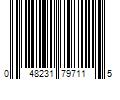 0 48231 79711 5